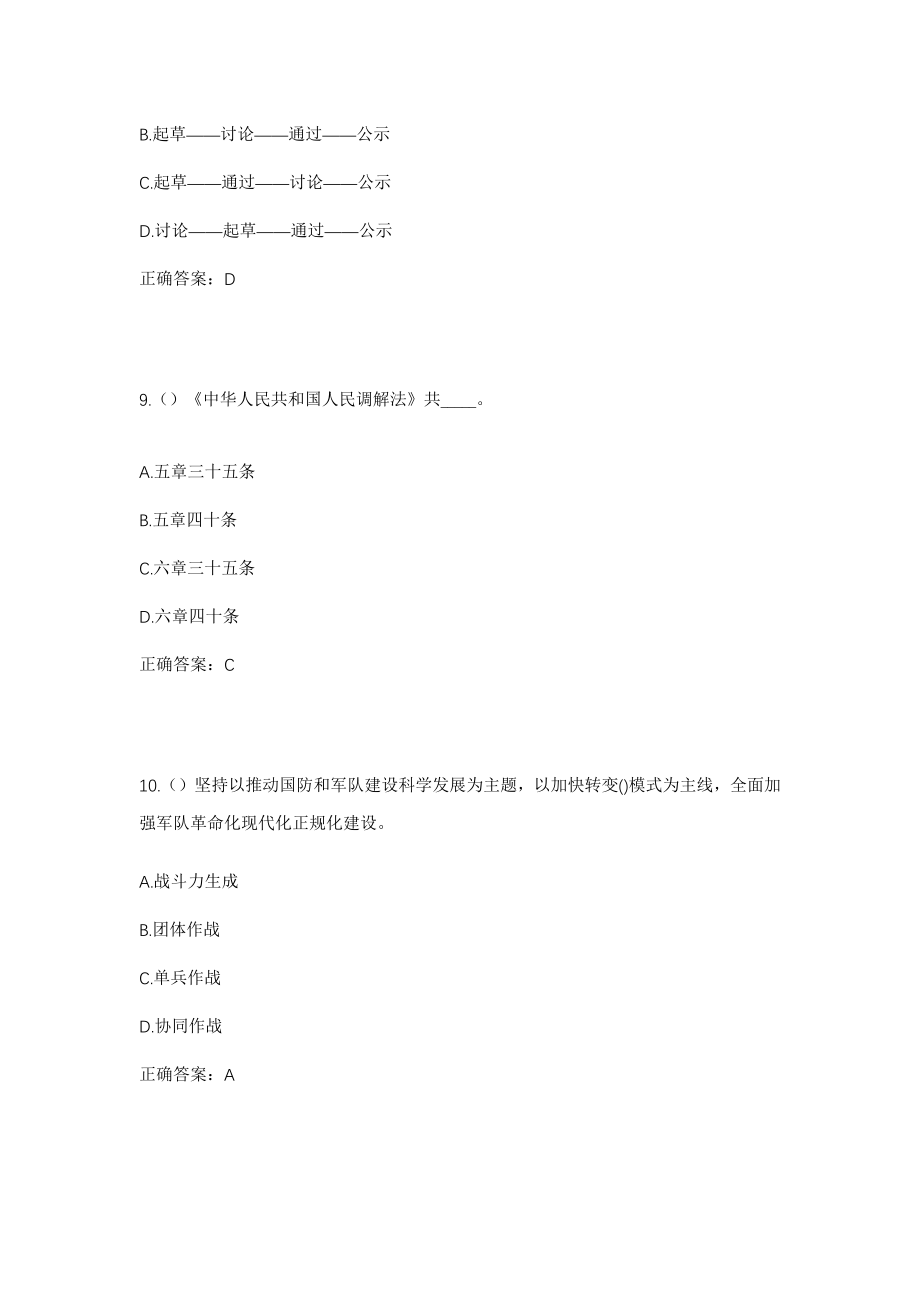 B.起草——讨论——通过——公示

C.起草——通过——讨论——公示

D.讨论——起草——通过——公示

正确答案：D

9.（）《中华人民共和国人民调解法》共____。

A.五章三十五条

B.五章四十条

C.六章三十五条

D.六章四十条

正确答案：C

10.（）坚持以推动国防和军队建设科学发展为主题，以加快转变()模式为主线，全面加强军队革命化现代化正规化建设。

A.战斗力生成

B.团体作战

C.单兵作战

D.协同作战

正确答案：A